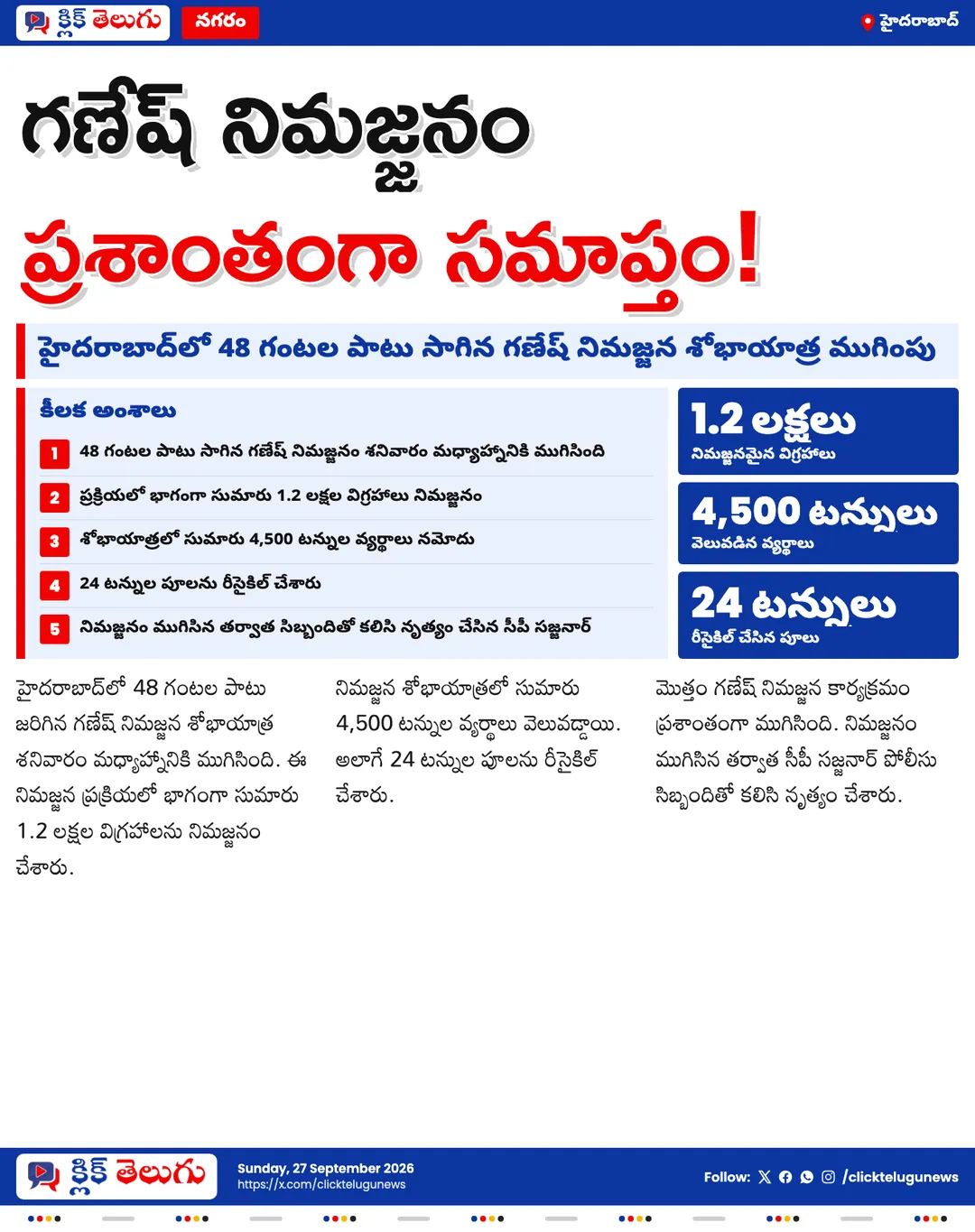 క్లిక్ తెలుగు నగరం
హైదరాబాద్

గణేష్ నిమజ్జనం ప్రశాంతంగా సమాప్తం!

హైదరాబాద్‌లో 48 గంటల పాటు సాగిన గణేష్ నిమజ్జన శోభాయాత్ర ముగింపు

కీలక అంశాలు

1 48 గంటల పాటు సాగిన గణేష్ నిమజ్జనం శనివారం మధ్యాహ్నానికి ముగిసింది

2 ప్రక్రియలో భాగంగా సుమారు 1.2 లక్షల విగ్రహాలు నిమజ్జనం

3 శోభాయాత్రలో సుమారు 4,500 టన్నుల వ్యర్థాలు నమోదు

4 24 టన్నుల పూలను రీసైకిల్ చేశారు

5 నిమజ్జనం ముగిసిన తర్వాత సిబ్బందితో కలిసి నృత్యం చేసిన సీపీ సజ్జనార్

1.2 లక్షలు
నిమజ్జనమైన విగ్రహాలు

4,500 టన్నులు
వెలువడిన వ్యర్థాలు

24 టన్నులు
రీసైకిల్ చేసిన పూలు

హైదరాబాద్‌లో 48 గంటల పాటు జరిగిన గణేష్ నిమజ్జన శోభాయాత్ర శనివారం మధ్యాహ్నానికి ముగిసింది. ఈ నిమజ్జన ప్రక్రియలో భాగంగా సుమారు 1.2 లక్షల విగ్రహాలను నిమజ్జనం చేశారు.

నిమజ్జన శోభాయాత్రలో సుమారు 4,500 టన్నుల వ్యర్థాలు వెలువడ్డాయి. అలాగే 24 టన్నుల పూలను రీసైకిల్ చేశారు.

మొత్తం గణేష్ నిమజ్జన కార్యక్రమం ప్రశాంతంగా ముగిసింది. నిమజ్జనం ముగిసిన తర్వాత సీపీ సజ్జనార్ పోలీసు సిబ్బందితో కలిసి నృత్యం చేశారు.

క్లిక్ తెలుగు
Sunday, 27 September 2026
https://x.com/clicktelugunews
Follow: /clicktelugunews